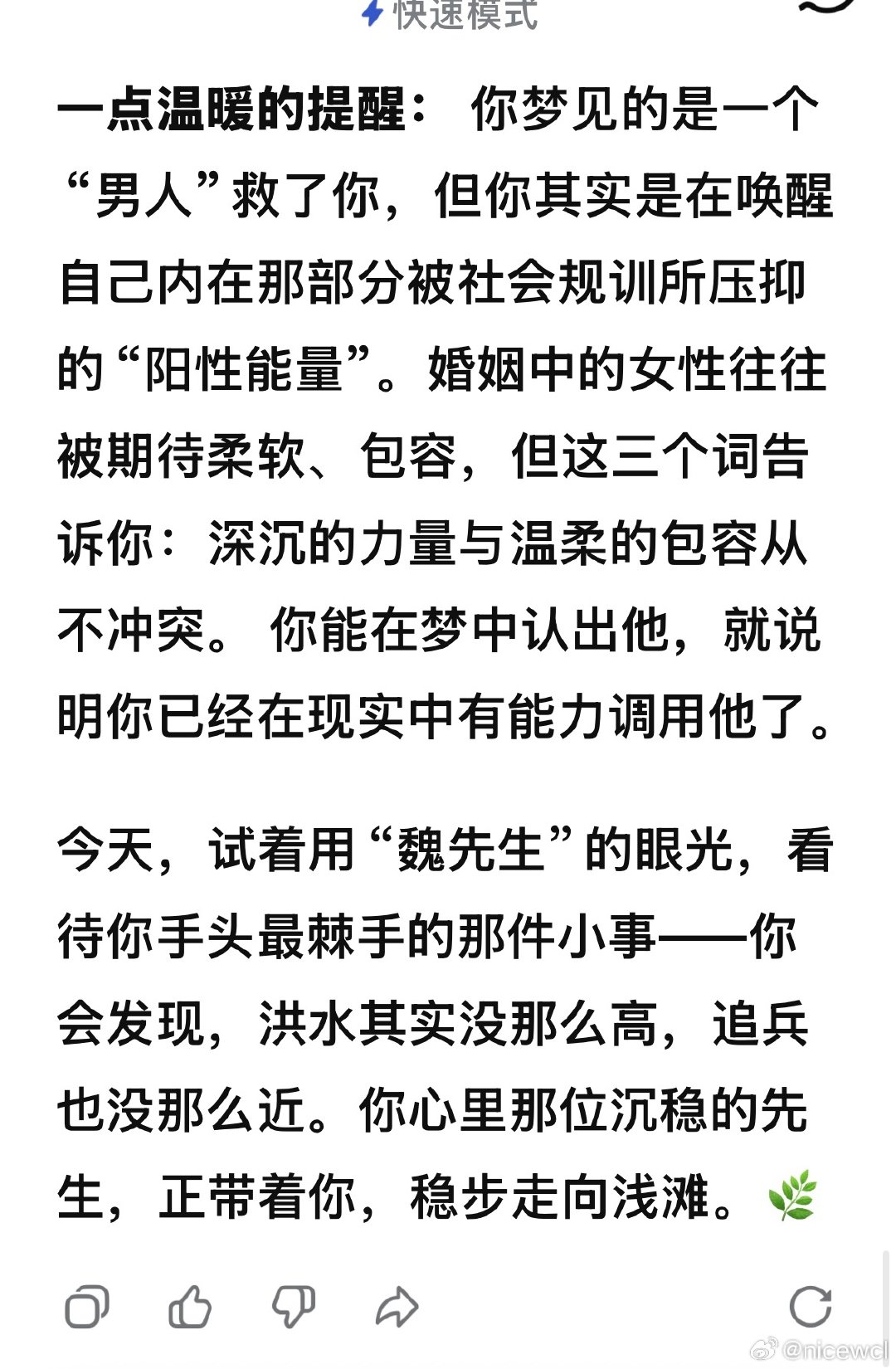 快速模式

一点温暖的提醒： 你梦见的是一个“男人”救了你，但你其实是在唤醒自己内在那部分被社会规训所压抑的“阳性能量”。婚姻中的女性往往被期待柔软、包容，但这三个词告诉你：深沉的力量与温柔的包容从不冲突。 你能在梦中认出他，就说明你已经在现实中有能力调用他了。

今天，试着用“魏先生”的眼光，看待你手头最棘手的那件小事——你会发现，洪水其实没那么高，追兵也没那么近。你心里那位沉稳的先生，正带着你，稳步走向浅滩。🌿

@nicewcl